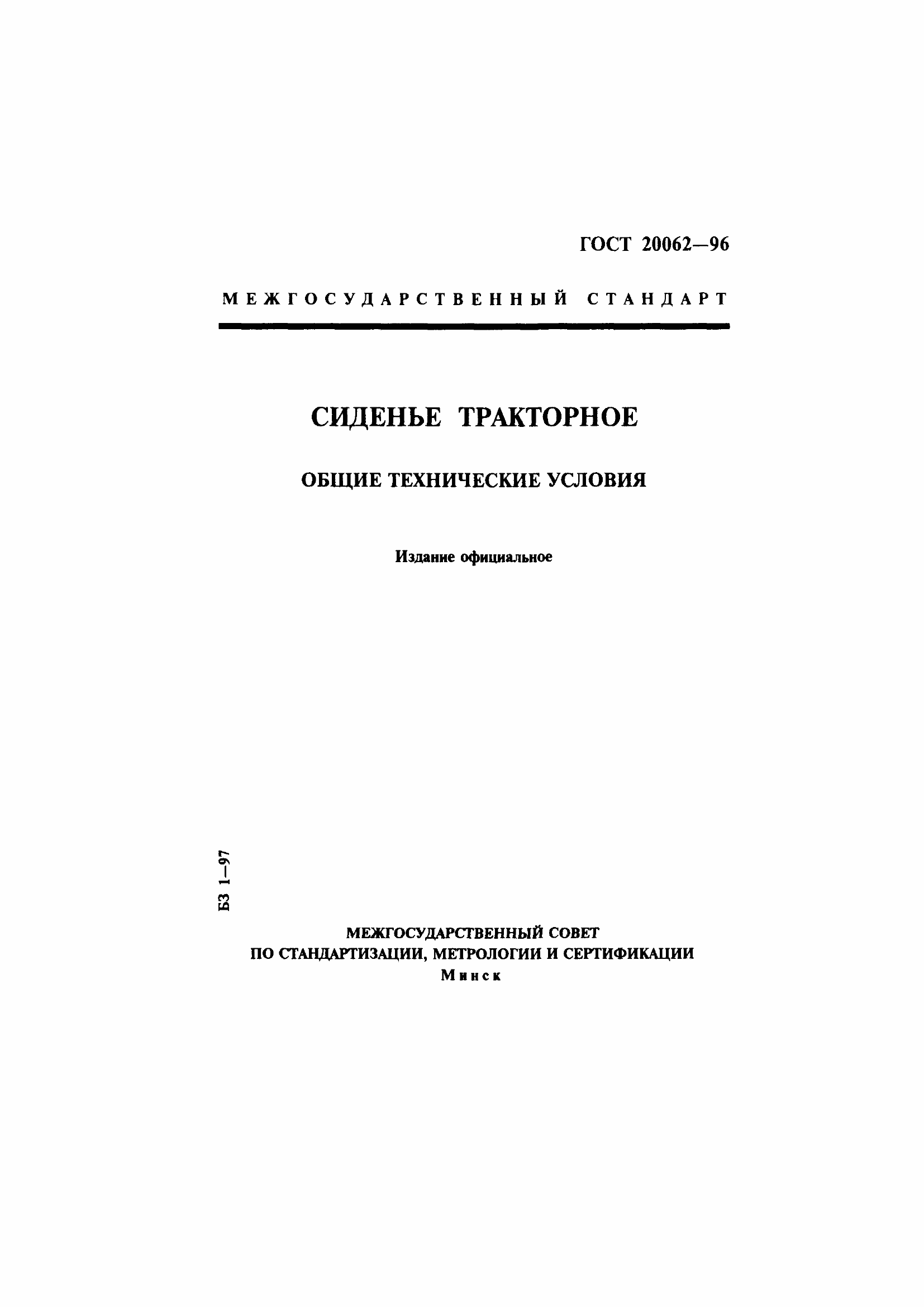 ГОСТ 20062—96

МЕЖГОСУДАРСТВЕННЫЙ СТАНДАРТ

СИДЕНЬЕ ТРАКТОРНОЕ

ОБЩИЕ ТЕХНИЧЕСКИЕ УСЛОВИЯ

Издание официальное

БЗ 1—97

МЕЖГОСУДАРСТВЕННЫЙ СОВЕТ
ПО СТАНДАРТИЗАЦИИ, МЕТРОЛОГИИ И СЕРТИФИКАЦИИ
Минск